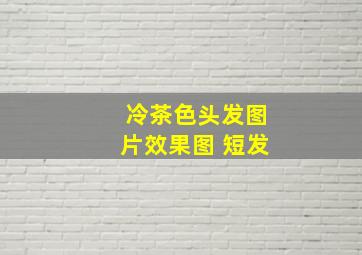 冷茶色头发图片效果图 短发